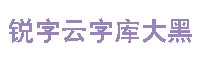 锐字云字库大黑